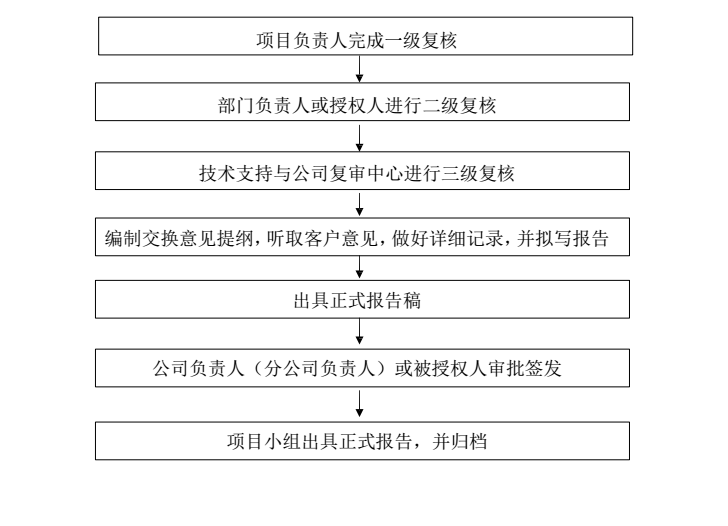 项目负责人完成一级复核

部门负责人或授权人进行二级复核

技术支持与公司复审中心进行三级复核

编制交换意见提纲，听取客户意见，做好详细记录，并拟写报告

出具正式报告稿

公司负责人（分公司负责人）或被授权人审批签发

项目小组出具正式报告，并归档